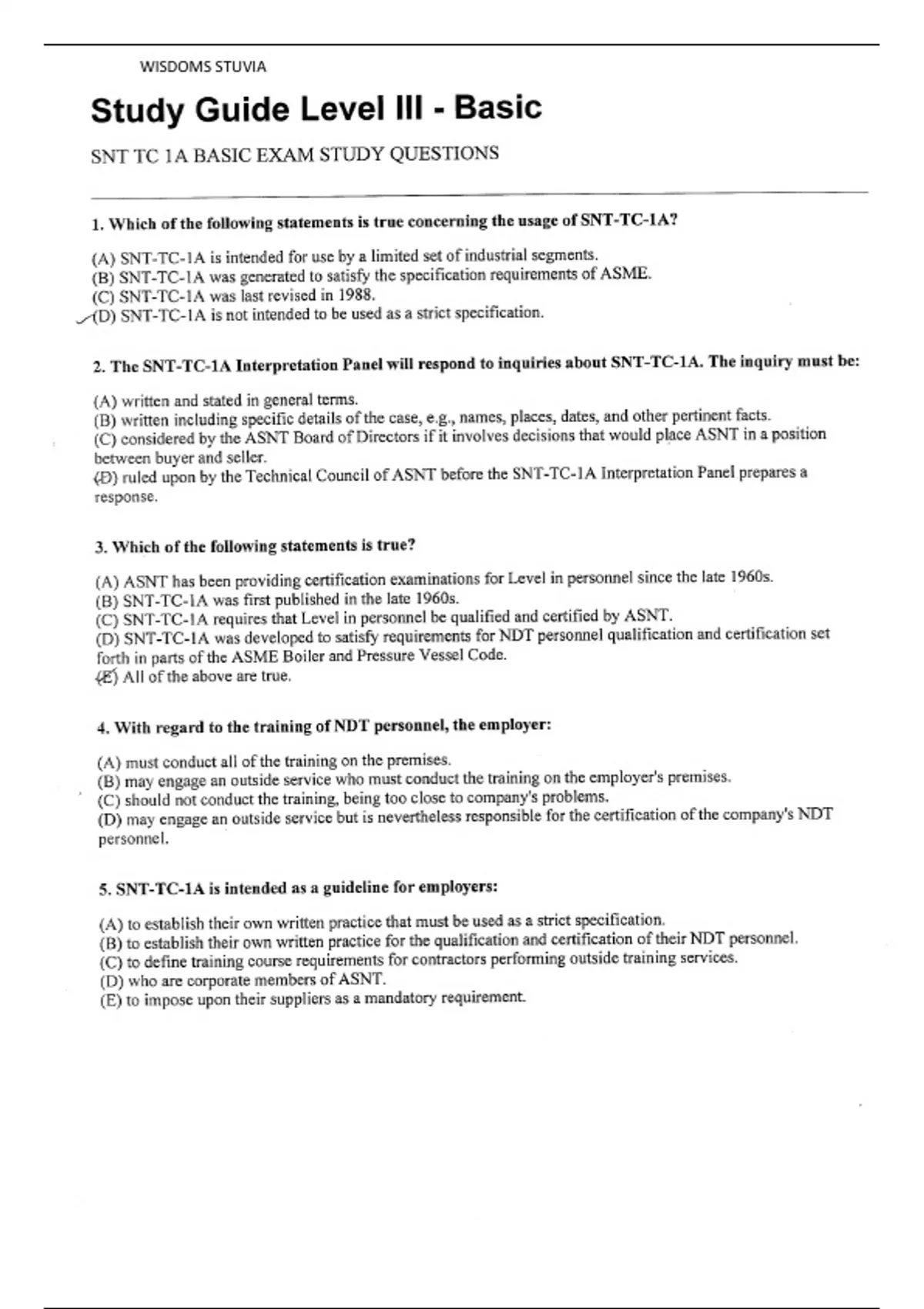 WISDOMS STUVIA

Study Guide Level III - Basic

SNT TC 1A BASIC EXAM STUDY QUESTIONS

1. Which of the following statements is true concerning the usage of SNT-TC-1A?

(A) SNT-TC-1A is intended for use by a limited set of industrial segments.
(B) SNT-TC-1A was generated to satisfy the specification requirements of ASME.
(C) SNT-TC-1A was last revised in 1988.
(D) SNT-TC-1A is not intended to be used as a strict specification.

2. The SNT-TC-1A Interpretation Panel will respond to inquiries about SNT-TC-1A. The inquiry must be:

(A) written and stated in general terms.
(B) written including specific details of the case, e.g., names, places, dates, and other pertinent facts.
(C) considered by the ASNT Board of Directors if it involves decisions that would place ASNT in a position between buyer and seller.
(D) ruled upon by the Technical Council of ASNT before the SNT-TC-1A Interpretation Panel prepares a response.

3. Which of the following statements is true?

(A) ASNT has been providing certification examinations for Level in personnel since the late 1960s.
(B) SNT-TC-1A was first published in the late 1960s.
(C) SNT-TC-1A requires that Level in personnel be qualified and certified by ASNT.
(D) SNT-TC-1A was developed to satisfy requirements for NDT personnel qualification and certification set forth in parts of the ASME Boiler and Pressure Vessel Code.
(E) All of the above are true.

4. With regard to the training of NDT personnel, the employer:

(A) must conduct all of the training on the premises.
(B) may engage an outside service who must conduct the training on the employer's premises.
(C) should not conduct the training, being too close to company's problems.
(D) may engage an outside service but is nevertheless responsible for the certification of the company's NDT personnel.

5. SNT-TC-1A is intended as a guideline for employers:

(A) to establish their own written practice that must be used as a strict specification.
(B) to establish their own written practice for the qualification and certification of their NDT personnel.
(C) to define training course requirements for contractors performing outside training services.
(D) who are corporate members of ASNT.
(E) to impose upon their suppliers as a mandatory requirement.